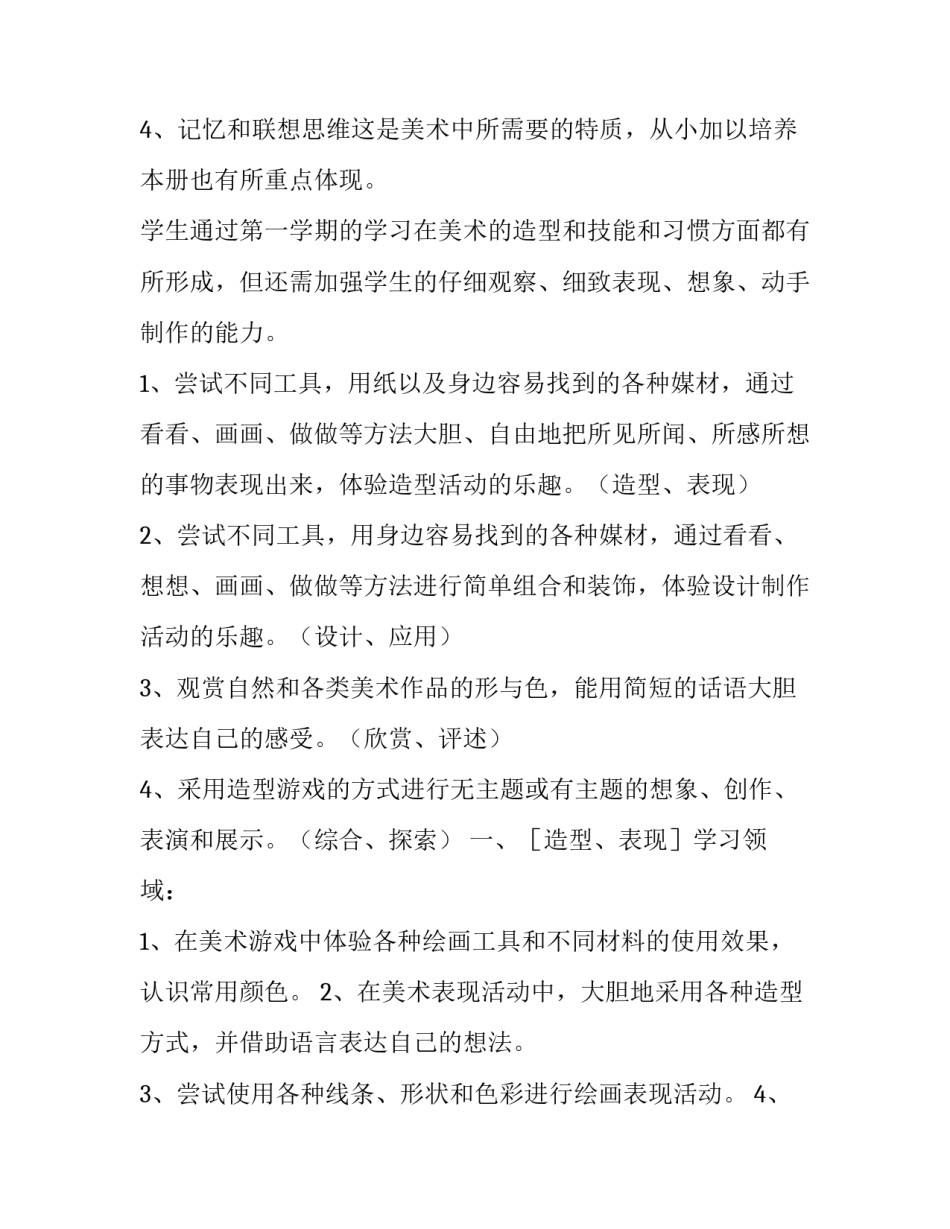 4、记忆和联想思维这是美术中所需要的特质，从小加以培养本册也有所重点体现。

学生通过第一学期的学习在美术的造型和技能和习惯方面都有所形成，但还需加强学生的仔细观察、细致表现、想象、动手制作的能力。

1、尝试不同工具，用纸以及身边容易找到的各种媒材，通过看看、画画、做做等方法大胆、自由地把所见所闻、所感所想的事物表现出来，体验造型活动的乐趣。（造型、表现）

2、尝试不同工具，用身边容易找到的各种媒材，通过看看、想想、画画、做做等方法进行简单组合和装饰，体验设计制作活动的乐趣。（设计、应用）

3、观赏自然和各类美术作品的形与色，能用简短的话语大胆表达自己的感受。（欣赏、评述）

4、采用造型游戏的方式进行无主题或有主题的想象、创作、表演和展示。（综合、探索） 一、［造型、表现］学习领域：

1、在美术游戏中体验各种绘画工具和不同材料的使用效果，认识常用颜色。 2、在美术表现活动中，大胆地采用各种造型方式，并借助语言表达自己的想法。

3、尝试使用各种线条、形状和色彩进行绘画表现活动。 4、